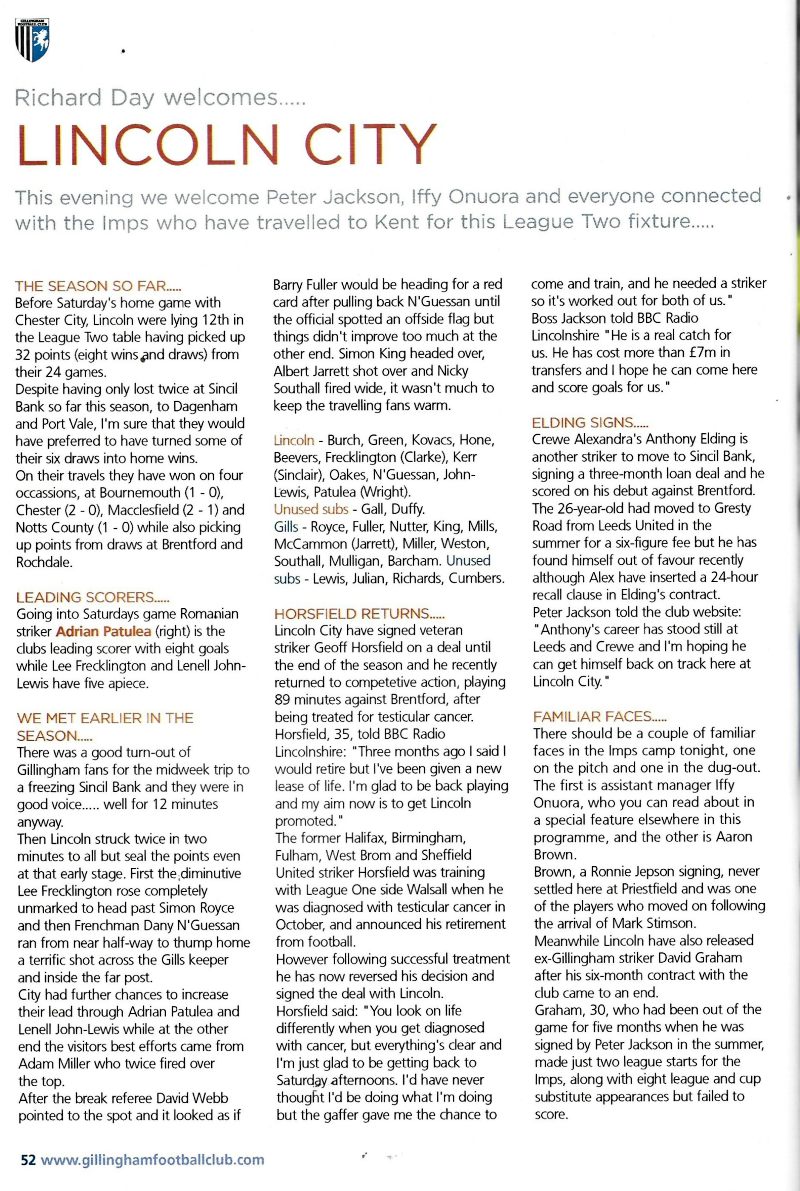 Richard Day welcomes.....

LINCOLN CITY

This evening we welcome Peter Jackson, Iffy Onuora and everyone connected with the Imps who have travelled to Kent for this League Two fixture.....

THE SEASON SO FAR.....
Before Saturday's home game with Chester City, Lincoln were lying 12th in the League Two table having picked up 32 points (eight wins and draws) from their 24 games.
Despite having only lost twice at Sincil Bank so far this season, to Dagenham and Port Vale, I'm sure that they would have preferred to have turned some of their six draws into home wins.
On their travels they have won on four occassions, at Bournemouth (1 - 0), Chester (2 - 0), Macclesfield (2 - 1) and Notts County (1 - 0) while also picking up points from draws at Brentford and Rochdale.

LEADING SCORERS.....
Going into Saturdays game Romanian striker Adrian Patulea (right) is the clubs leading scorer with eight goals while Lee Frecklington and Lenell John-Lewis have five apiece.

WE MET EARLIER IN THE SEASON.....
There was a good turn-out of Gillingham fans for the midweek trip to a freezing Sincil Bank and they were in good voice..... well for 12 minutes anyway.
Then Lincoln struck twice in two minutes to all but seal the points even at that early stage. First the diminutive Lee Frecklington rose completely unmarked to head past Simon Royce and then Frenchman Dany N'Guessan ran from near half-way to thump home a terrific shot across the Gills keeper and inside the far post.
City had further chances to increase their lead through Adrian Patulea and Lenell John-Lewis while at the other end the visitors best efforts came from Adam Miller who twice fired over the top.
After the break referee David Webb pointed to the spot and it looked as if Barry Fuller would be heading for a red card after pulling back N'Guessan until the official spotted an offside flag but things didn't improve too much at the other end. Simon King headed over, Albert Jarrett shot over and Nicky Southall fired wide, it wasn't much to keep the travelling fans warm.

Lincoln - Burch, Green, Kovacs, Hone, Beevers, Frecklington (Clarke), Kerr (Sinclair), Oakes, N'Guessan, John-Lewis, Patulea (Wright).
Unused subs - Gall, Duffy.
Gills - Royce, Fuller, Nutter, King, Mills, McCammon (Jarrett), Miller, Weston, Southall, Mulligan, Barcham. Unused subs - Lewis, Julian, Richards, Cumbers.

HORSFIELD RETURNS.....
Lincoln City have signed veteran striker Geoff Horsfield on a deal until the end of the season and he recently returned to competetive action, playing 89 minutes against Brentford, after being treated for testicular cancer.
Horsfield, 35, told BBC Radio Lincolnshire: "Three months ago I said I would retire but I've been given a new lease of life. I'm glad to be back playing and my aim now is to get Lincoln promoted."
The former Halifax, Birmingham, Fulham, West Brom and Sheffield United striker Horsfield was training with League One side Walsall when he was diagnosed with testicular cancer in October, and announced his retirement from football.
However following successful treatment he has now reversed his decision and signed the deal with Lincoln.
Horsfield said: "You look on life differently when you get diagnosed with cancer, but everything's clear and I'm just glad to be getting back to Saturday afternoons. I'd have never thought I'd be doing what I'm doing but the gaffer gave me the chance to come and train, and he needed a striker so it's worked out for both of us."
Boss Jackson told BBC Radio Lincolnshire "He is a real catch for us. He has cost more than £7m in transfers and I hope he can come here and score goals for us."

ELDING SIGNS.....
Crewe Alexandra's Anthony Elding is another striker to move to Sincil Bank, signing a three-month loan deal and he scored on his debut against Brentford.
The 26-year-old had moved to Gresty Road from Leeds United in the summer for a six-figure fee but he has found himself out of favour recently although Alex have inserted a 24-hour recall clause in Elding's contract.
Peter Jackson told the club website: "Anthony's career has stood still at Leeds and Crewe and I'm hoping he can get himself back on track here at Lincoln City."

FAMILIAR FACES.....
There should be a couple of familiar faces in the Imps camp tonight, one on the pitch and one in the dug-out. The first is assistant manager Iffy Onuora, who you can read about in a special feature elsewhere in this programme, and the other is Aaron Brown.
Brown, a Ronnie Jepson signing, never settled here at Priestfield and was one of the players who moved on following the arrival of Mark Stimson.
Meanwhile Lincoln have also released ex-Gillingham striker David Graham after his six-month contract with the club came to an end.
Graham, 30, who had been out of the game for five months when he was signed by Peter Jackson in the summer, made just two league starts for the Imps, along with eight league and cup substitute appearances but failed to score.

52 www.gillinghamfootballclub.com